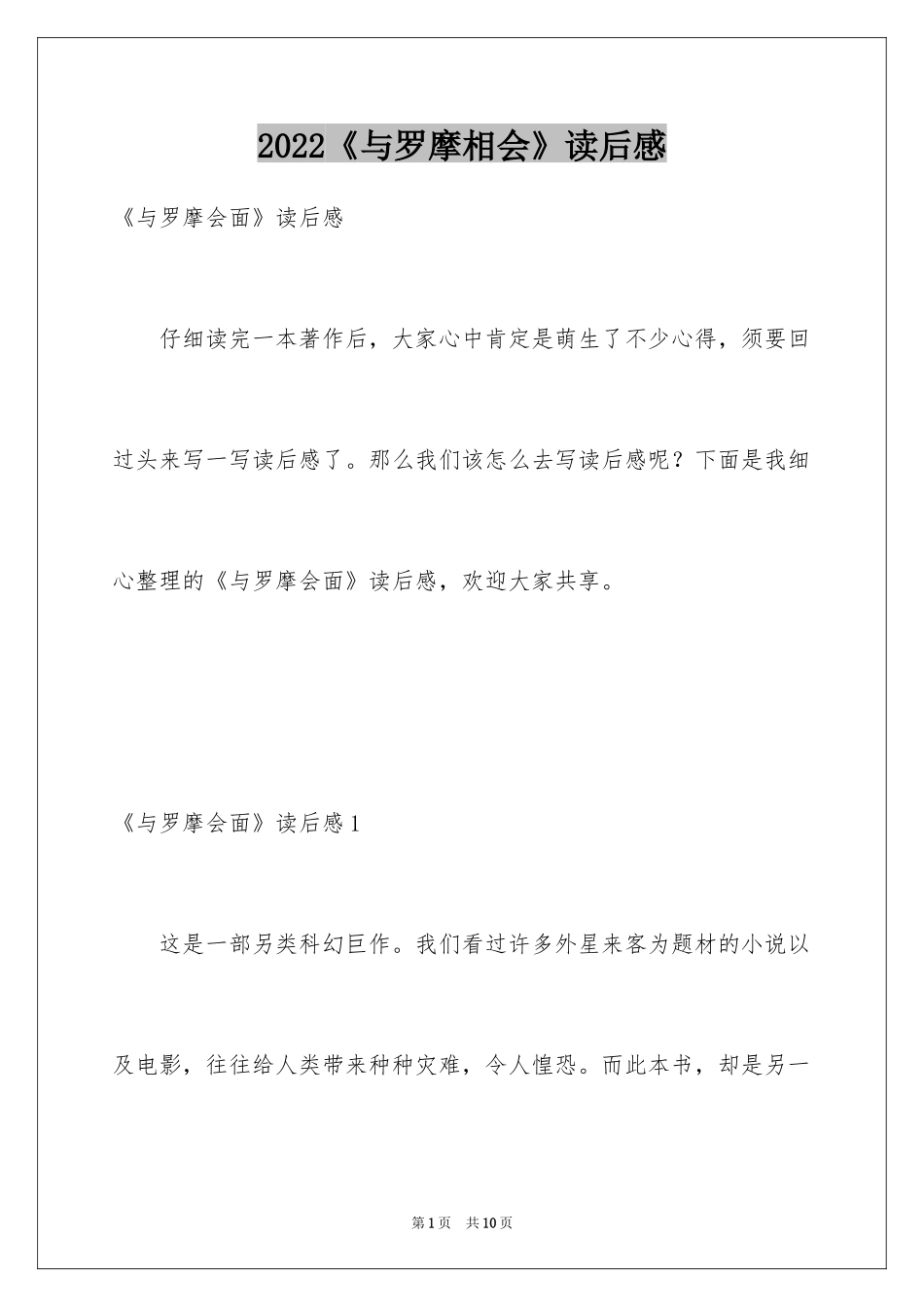 2022《与罗摩相会》读后感

《与罗摩会面》读后感

仔细读完一本著作后，大家心中肯定是萌生了不少心得，须要回过头来写一写读后感了。那么我们该怎么去写读后感呢？下面是我细心整理的《与罗摩会面》读后感，欢迎大家共享。

《与罗摩会面》读后感1

这是一部另类科幻巨作。我们看过许多外星来客为题材的小说以及电影，往往给人类带来种种灾难，令人惶恐。而此本书，却是另一

第1页　共10页